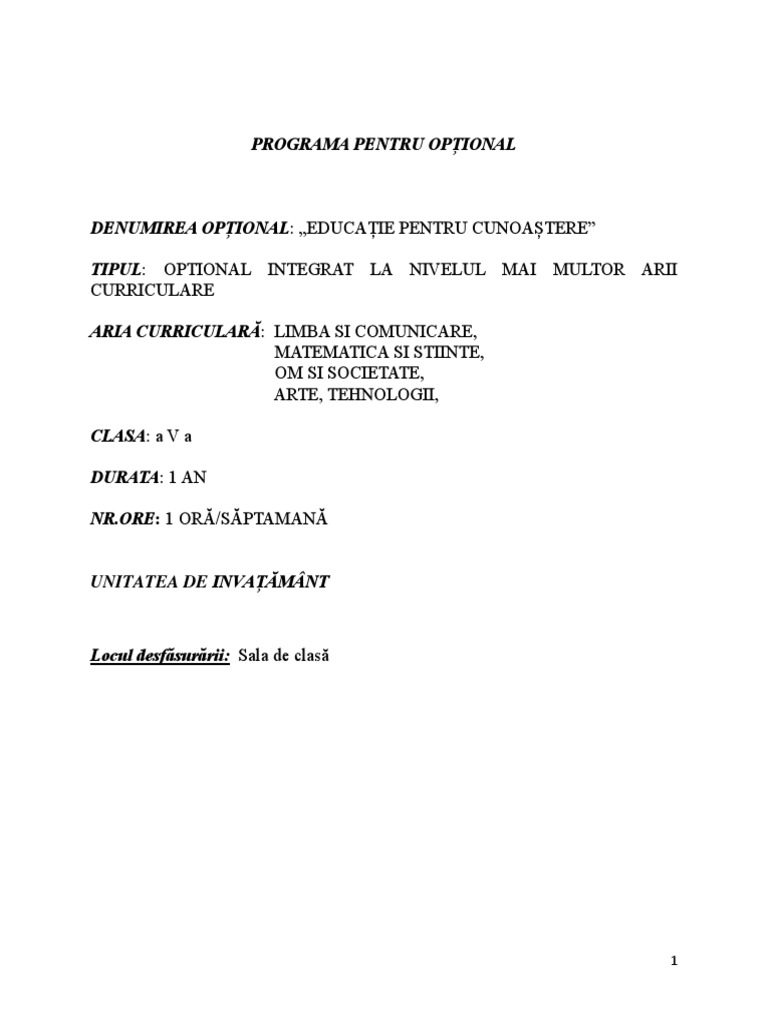 PROGRAMA PENTRU OPȚIONAL

DENUMIREA OPȚIONAL: „EDUCAȚIE PENTRU CUNOAȘTERE”

TIPUL: OPTIONAL INTEGRAT LA NIVELUL MAI MULTOR ARII CURRICULARE

ARIA CURRICULARĂ: LIMBA SI COMUNICARE,
MATEMATICA SI STIINTE,
OM SI SOCIETATE,
ARTE, TEHNOLOGII,

CLASA: a V a

DURATA: 1 AN

NR.ORE: 1 ORĂ/SĂPTAMANĂ

UNITATEA DE INVAȚĂMÂNT

Locul desfăsurării: Sala de clasă

1